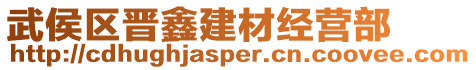 武侯区晋鑫建材经营部
http://cdhughjasper.cn.coovee.com